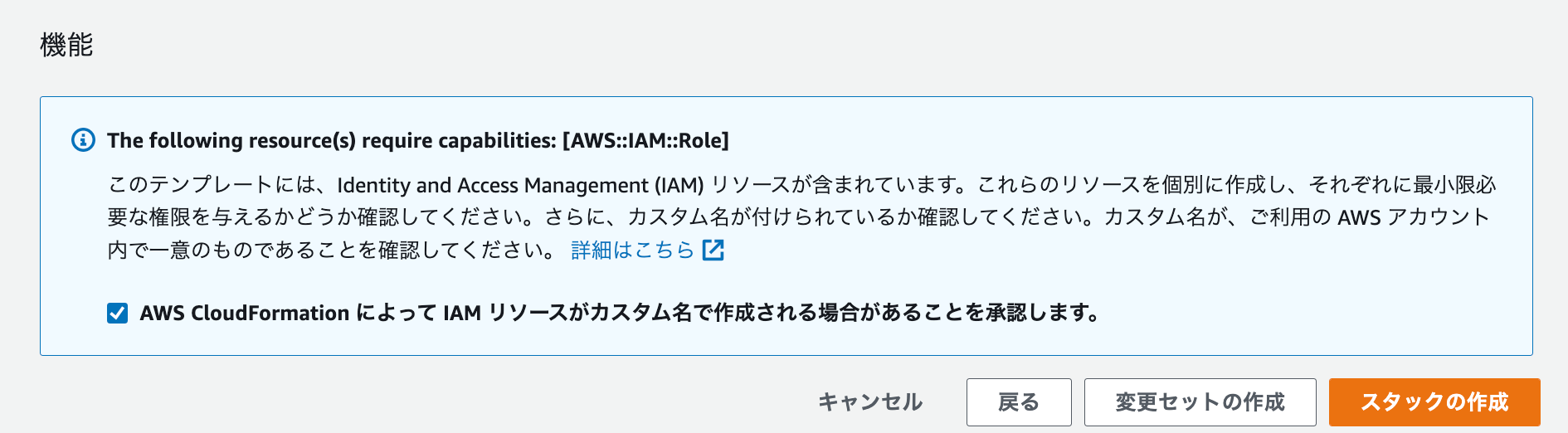 機能

The following resource(s) require capabilities: [AWS::IAM::Role]

このテンプレートには、Identity and Access Management (IAM) リソースが含まれています。これらのリソースを個別に作成し、それぞれに最小限必要な権限を与えるかどうか確認してください。さらに、カスタム名が付けられているか確認してください。カスタム名が、ご利用の AWS アカウント内で一意のものであることを確認してください。 詳細はこちら

AWS CloudFormation によって IAM リソースがカスタム名で作成される場合があることを承認します。

キャンセル 戻る 変更セットの作成 スタックの作成